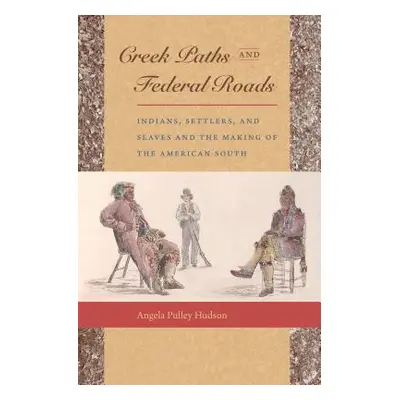 Creek Paths AND Federal Roads

INDIANS, SETTLERS, AND SLAVES AND THE MAKING OF THE AMERICAN SOUTH

Angela Pulley Hudson